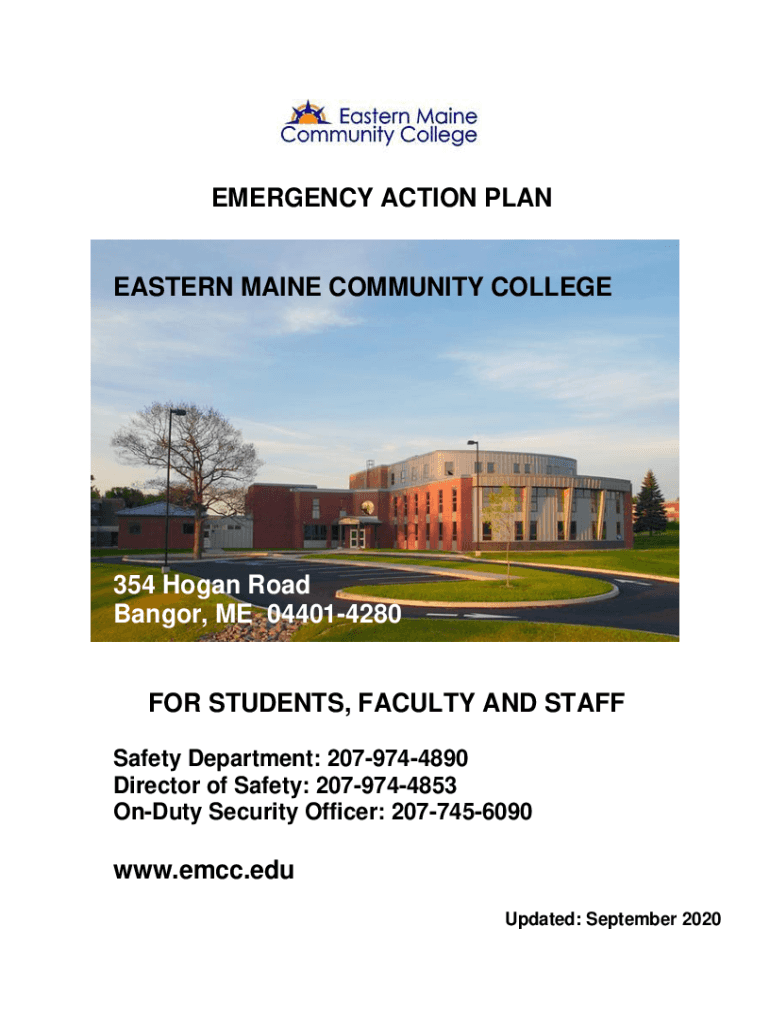 Eastern Maine Community College

EMERGENCY ACTION PLAN

EASTERN MAINE COMMUNITY COLLEGE

354 Hogan Road
Bangor, ME 04401-4280

FOR STUDENTS, FACULTY AND STAFF

Safety Department: 207-974-4890
Director of Safety: 207-974-4853
On-Duty Security Officer: 207-745-6090

www.emcc.edu

Updated: September 2020